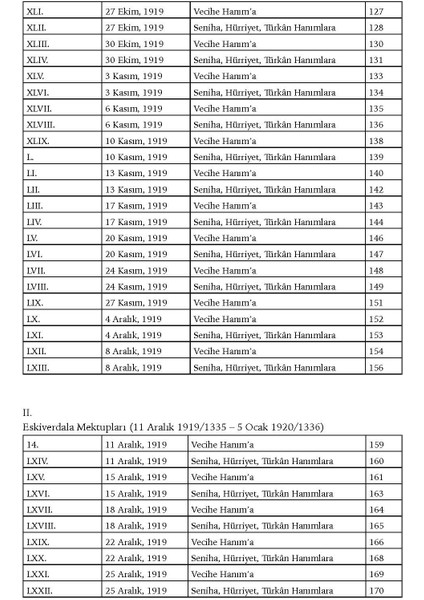 | XLI. | 27 Ekim, 1919 | Vecihe Hanım'a | 127 |
|---|---|---|---|
| XLII. | 27 Ekim, 1919 | Seniha, Hürriyet, Türkân Hanımlara | 128 |
| XLIII. | 30 Ekim, 1919 | Vecihe Hanım'a | 130 |
| XLIV. | 30 Ekim, 1919 | Seniha, Hürriyet, Türkân Hanımlara | 131 |
| XLV. | 3 Kasım, 1919 | Vecihe Hanım'a | 133 |
| XLVI. | 3 Kasım, 1919 | Seniha, Hürriyet, Türkân Hanımlara | 134 |
| XLVII. | 6 Kasım, 1919 | Vecihe Hanım'a | 135 |
| XLVIII. | 6 Kasım, 1919 | Seniha, Hürriyet, Türkân Hanımlara | 136 |
| XLIX. | 10 Kasım, 1919 | Vecihe Hanım'a | 138 |
| L. | 10 Kasım, 1919 | Seniha, Hürriyet, Türkân Hanımlara | 139 |
| LI. | 13 Kasım, 1919 | Vecihe Hanım'a | 140 |
| LII. | 13 Kasım, 1919 | Seniha, Hürriyet, Türkân Hanımlara | 142 |
| LIII. | 17 Kasım, 1919 | Vecihe Hanım'a | 143 |
| LIV. | 17 Kasım, 1919 | Seniha, Hürriyet, Türkân Hanımlara | 144 |
| LV. | 20 Kasım, 1919 | Vecihe Hanım'a | 146 |
| LVI. | 20 Kasım, 1919 | Seniha, Hürriyet, Türkân Hanımlara | 147 |
| LVII. | 24 Kasım, 1919 | Vecihe Hanım'a | 148 |
| LVIII. | 24 Kasım, 1919 | Seniha, Hürriyet, Türkân Hanımlara | 149 |
| LIX. | 27 Kasım, 1919 | Vecihe Hanım'a | 151 |
| LX. | 4 Aralık, 1919 | Vecihe Hanım'a | 152 |
| LXI. | 4 Aralık, 1919 | Seniha, Hürriyet, Türkân Hanımlara | 153 |
| LXII. | 8 Aralık, 1919 | Vecihe Hanım'a | 154 |
| LXIII. | 8 Aralık, 1919 | Seniha, Hürriyet, Türkân Hanımlara | 156 |

II.
Eskiverdala Mektupları (11 Aralık 1919/1335 – 5 Ocak 1920/1336)

| 14. | 11 Aralık, 1919 | Vecihe Hanım'a | 159 |
|---|---|---|---|
| LXIV. | 11 Aralık, 1919 | Seniha, Hürriyet, Türkân Hanımlara | 160 |
| LXV. | 15 Aralık, 1919 | Vecihe Hanım'a | 161 |
| LXVI. | 15 Aralık, 1919 | Seniha, Hürriyet, Türkân Hanımlara | 163 |
| LXVII. | 18 Aralık, 1919 | Vecihe Hanım'a | 164 |
| LXVIII. | 18 Aralık, 1919 | Seniha, Hürriyet, Türkân Hanımlara | 165 |
| LXIX. | 22 Aralık, 1919 | Vecihe Hanım'a | 166 |
| LXX. | 22 Aralık, 1919 | Seniha, Hürriyet, Türkân Hanımlara | 168 |
| LXXI. | 25 Aralık, 1919 | Vecihe Hanım'a | 169 |
| LXXII. | 25 Aralık, 1919 | Seniha, Hürriyet, Türkân Hanımlara | 170 |